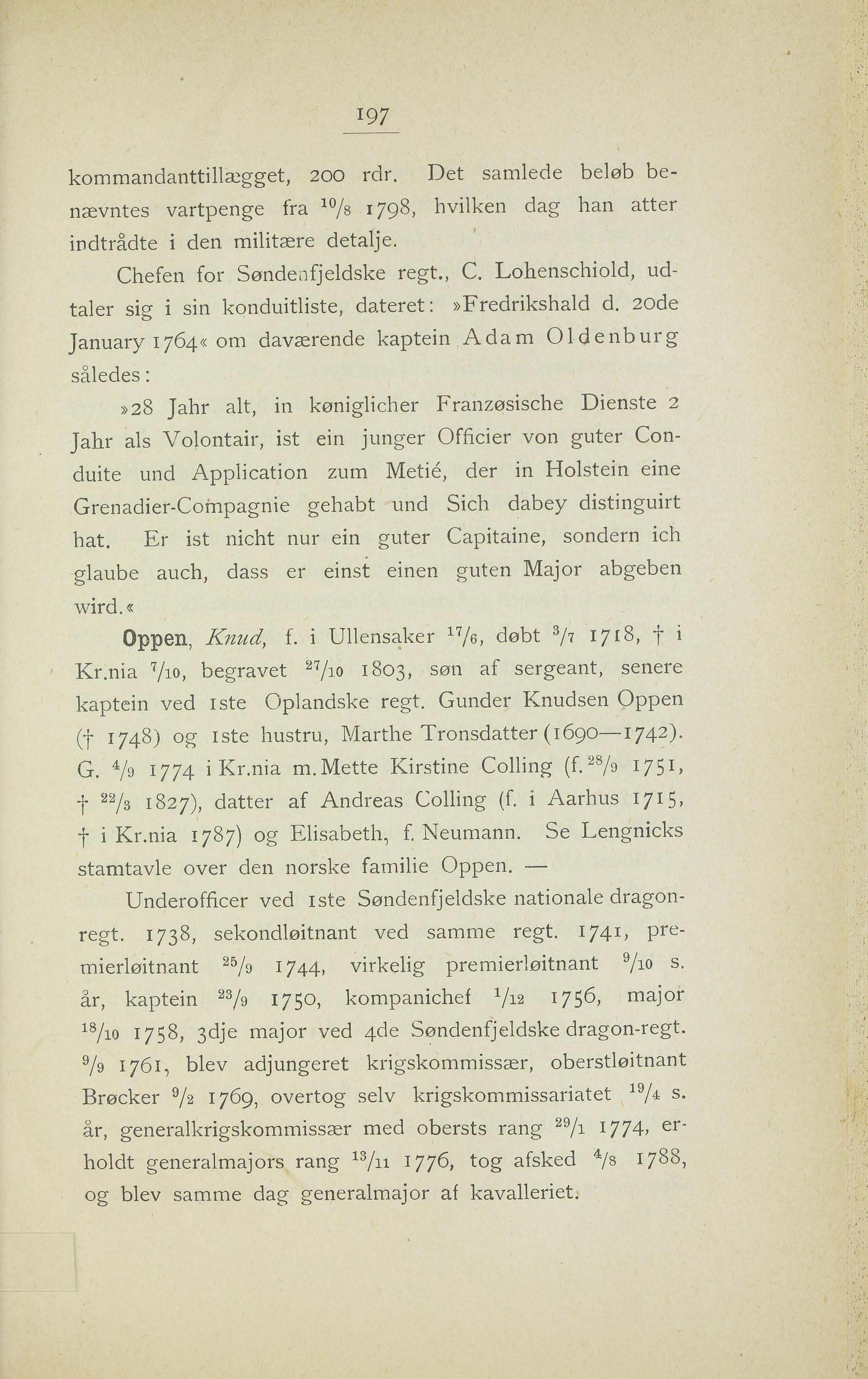 197

kommandanttillægget, 200 rdr. Det samlede beløb benævntes vartpenge fra $^{10}/_{8}$ 1798, hvilken dag han atter indtrådte i den militære detalje.

Chefen for Søndenfjeldske regt., C. Lohenschiold, udtaler sig i sin konduitliste, dateret: »Fredrikshald d. 20de January 1764« om daværende kaptein Adam Oldenburg således:

»28 Jahr alt, in køniglicher Franzøsische Dienste 2 Jahr als Volontair, ist ein junger Officier von guter Conduite und Application zum Metié, der in Holstein eine Grenadier-Compagnie gehabt und Sich dabey distinguirt hat. Er ist nicht nur ein guter Capitaine, sondern ich glaube auch, dass er einst einen guten Major abgeben wird.«

Oppen, Knud, f. i Ullensaker $^{17}/_{6}$, døbt $^{3}/_{7}$ 1718, † i Kr.nia $^{7}/_{10}$, begravet $^{27}/_{10}$ 1803, søn af sergeant, senere kaptein ved 1ste Oplandske regt. Gunder Knudsen Oppen († 1748) og 1ste hustru, Marthe Tronsdatter (1690—1742). G. $^{4}/_{9}$ 1774 i Kr.nia m. Mette Kirstine Colling (f. $^{28}/_{9}$ 1751, † $^{22}/_{3}$ 1827), datter af Andreas Colling (f. i Aarhus 1715, † i Kr.nia 1787) og Elisabeth, f. Neumann. Se Lengnicks stamtavle over den norske familie Oppen. —

Underofficer ved 1ste Søndenfjeldske nationale dragonregt. 1738, sekondløitnant ved samme regt. 1741, premierløitnant $^{25}/_{9}$ 1744, virkelig premierløitnant $^{9}/_{10}$ s. år, kaptein $^{23}/_{9}$ 1750, kompanichef $^{1}/_{12}$ 1756, major $^{18}/_{10}$ 1758, 3dje major ved 4de Søndenfjeldske dragon-regt. $^{9}/_{9}$ 1761, blev adjungeret krigskommissær, oberstløitnant Brøcker $^{9}/_{2}$ 1769, overtog selv krigskommissariatet $^{19}/_{4}$ s. år, generalkrigskommissær med obersts rang $^{29}/_{1}$ 1774, erholdt generalmajors rang $^{13}/_{11}$ 1776, tog afsked $^{4}/_{8}$ 1788, og blev samme dag generalmajor af kavalleriet.